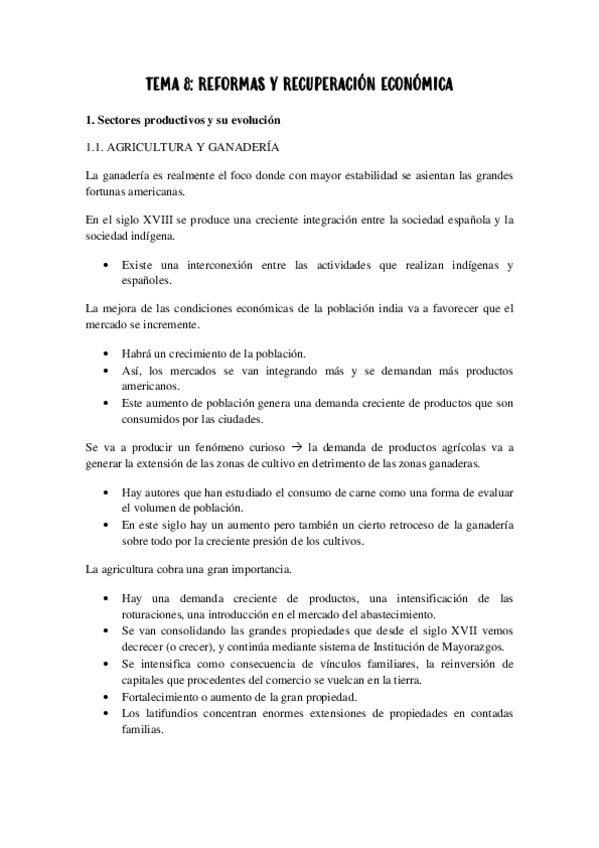 TEMA 8: REFORMAS Y RECUPERACIÓN ECONÓMICA

1. Sectores productivos y su evolución

1.1. AGRICULTURA Y GANADERÍA

La ganadería es realmente el foco donde con mayor estabilidad se asientan las grandes fortunas americanas.

En el siglo XVIII se produce una creciente integración entre la sociedad española y la sociedad indígena.

• Existe una interconexión entre las actividades que realizan indígenas y españoles.

La mejora de las condiciones económicas de la población india va a favorecer que el mercado se incremente.

• Habrá un crecimiento de la población.
• Así, los mercados se van integrando más y se demandan más productos americanos.
• Este aumento de población genera una demanda creciente de productos que son consumidos por las ciudades.

Se va a producir un fenómeno curioso → la demanda de productos agrícolas va a generar la extensión de las zonas de cultivo en detrimento de las zonas ganaderas.

• Hay autores que han estudiado el consumo de carne como una forma de evaluar el volumen de población.
• En este siglo hay un aumento pero también un cierto retroceso de la ganadería sobre todo por la creciente presión de los cultivos.

La agricultura cobra una gran importancia.

• Hay una demanda creciente de productos, una intensificación de las roturaciones, una introducción en el mercado del abastecimiento.
• Se van consolidando las grandes propiedades que desde el siglo XVII vemos decrecer (o crecer), y continúa mediante sistema de Institución de Mayorazgos.
• Se intensifica como consecuencia de vínculos familiares, la reinversión de capitales que procedentes del comercio se vuelcan en la tierra.
• Fortalecimiento o aumento de la gran propiedad.
• Los latifundios concentran enormes extensiones de propiedades en contadas familias.